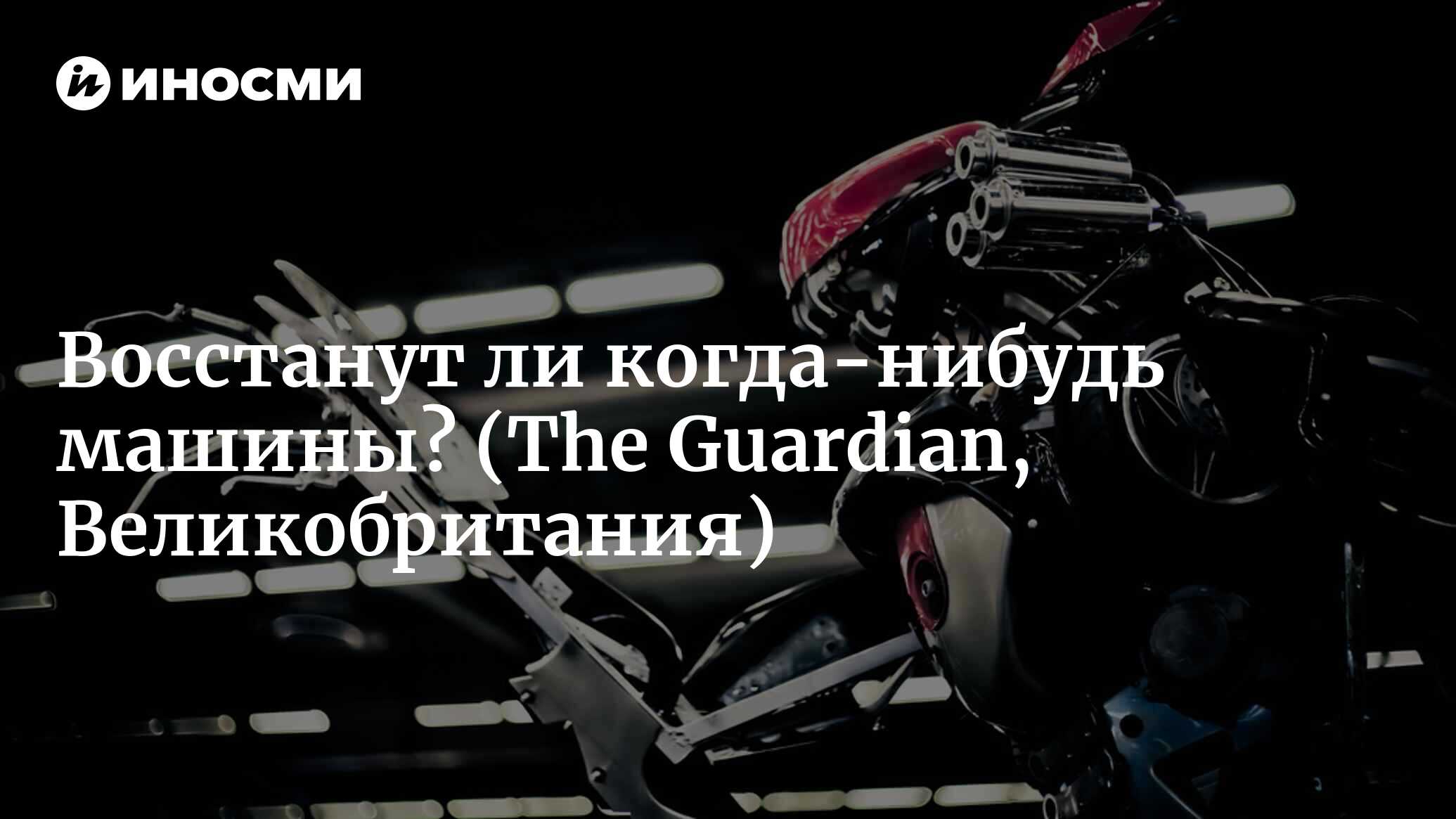 ИНОСМИ

Восстанут ли когда-нибудь машины? (The Guardian, Великобритания)